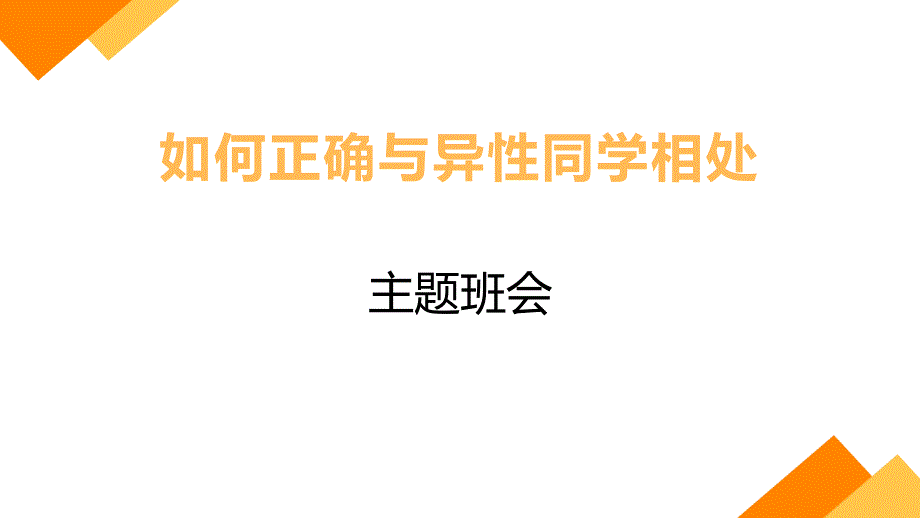 如何正确与异性同学相处

主题班会